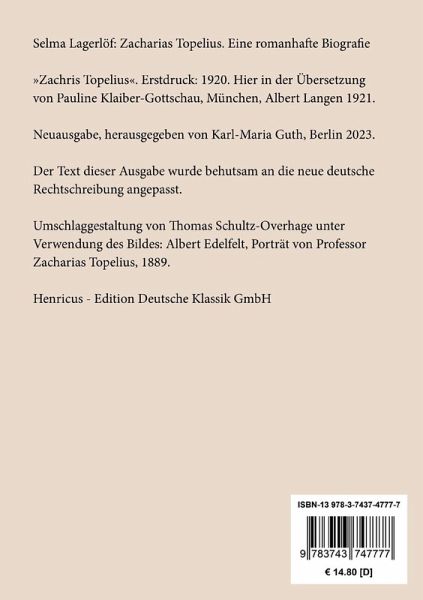 Selma Lagerlöf: Zacharias Topelius. Eine romanhafte Biografie

»Zachris Topelius«. Erstdruck: 1920. Hier in der Übersetzung von Pauline Klaiber-Gottschau, München, Albert Langen 1921.

Neuausgabe, herausgegeben von Karl-Maria Guth, Berlin 2023.

Der Text dieser Ausgabe wurde behutsam an die neue deutsche Rechtschreibung angepasst.

Umschlaggestaltung von Thomas Schultz-Overhage unter Verwendung des Bildes: Albert Edelfelt, Porträt von Professor Zacharias Topelius, 1889.

Henricus - Edition Deutsche Klassik GmbH

ISBN-13 978-3-7437-4777-7

9 783743 747777

€ 14.80 [D]